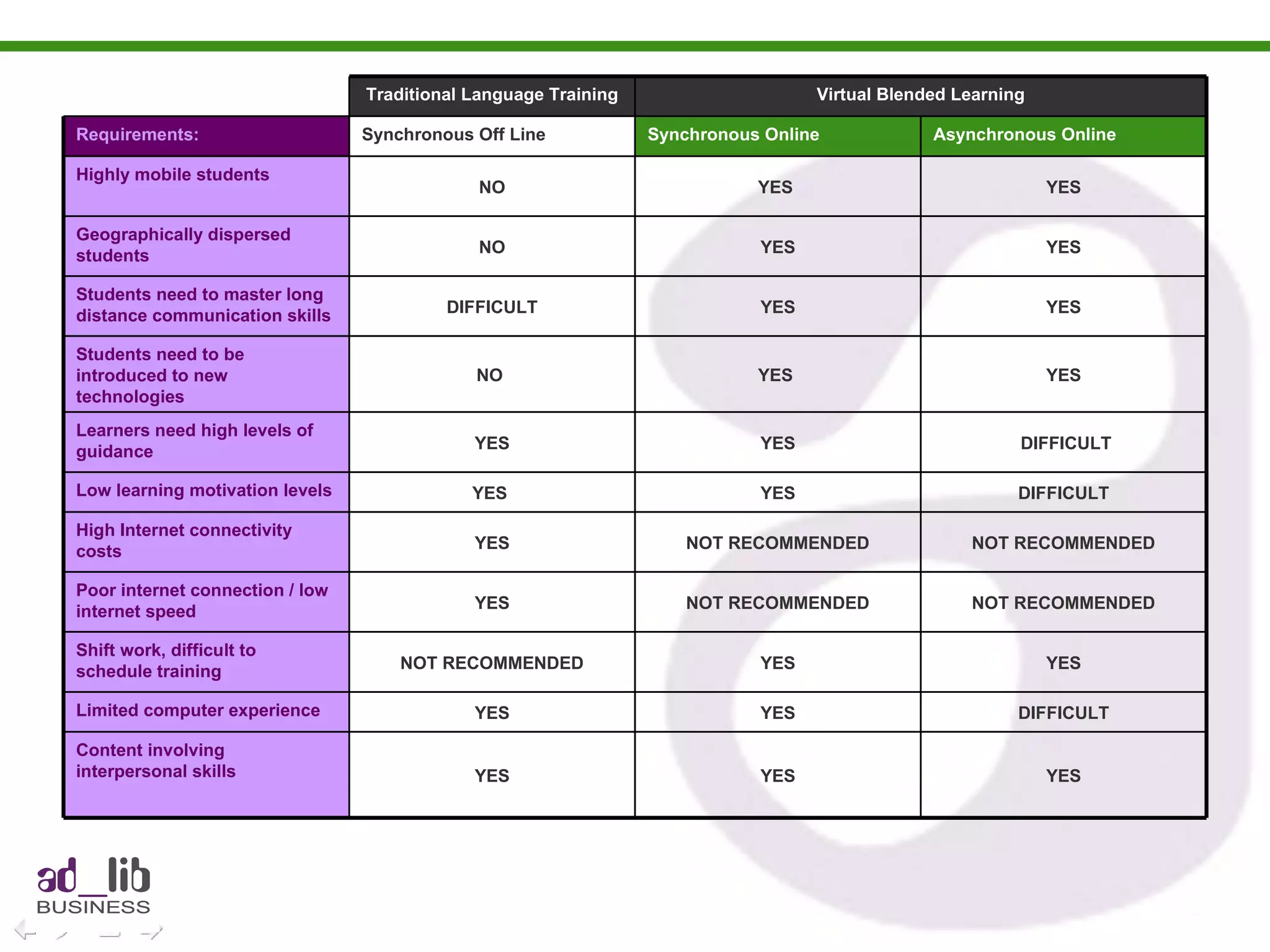 | | Traditional Language Training | Virtual Blended Learning | |
|---|---|---|---|
| Requirements: | Synchronous Off Line | Synchronous Online | Asynchronous Online |
| Highly mobile students | NO | YES | YES |
| Geographically dispersed students | NO | YES | YES |
| Students need to master long distance communication skills | DIFFICULT | YES | YES |
| Students need to be introduced to new technologies | NO | YES | YES |
| Learners need high levels of guidance | YES | YES | DIFFICULT |
| Low learning motivation levels | YES | YES | DIFFICULT |
| High Internet connectivity costs | YES | NOT RECOMMENDED | NOT RECOMMENDED |
| Poor internet connection / low internet speed | YES | NOT RECOMMENDED | NOT RECOMMENDED |
| Shift work, difficult to schedule training | NOT RECOMMENDED | YES | YES |
| Limited computer experience | YES | YES | DIFFICULT |
| Content involving interpersonal skills | YES | YES | YES |

ad_lib
BUSINESS